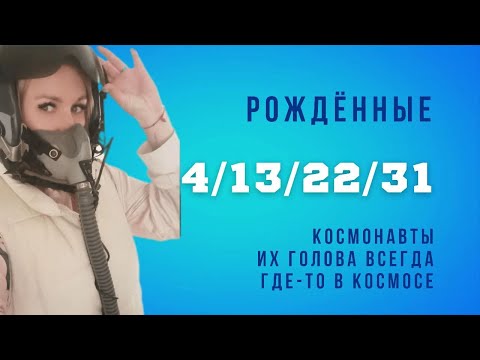 РОЖДЁННЫЕ

4/13/22/31

КОСМОНАВТЫ
ИХ ГОЛОВА ВСЕГДА
ГДЕ-ТО В КОСМОСЕ